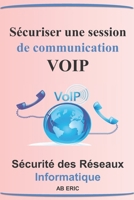 Sécuriser une session de communication VOIP

VoIP

Sécurité des Réseaux Informatique

AB ERIC